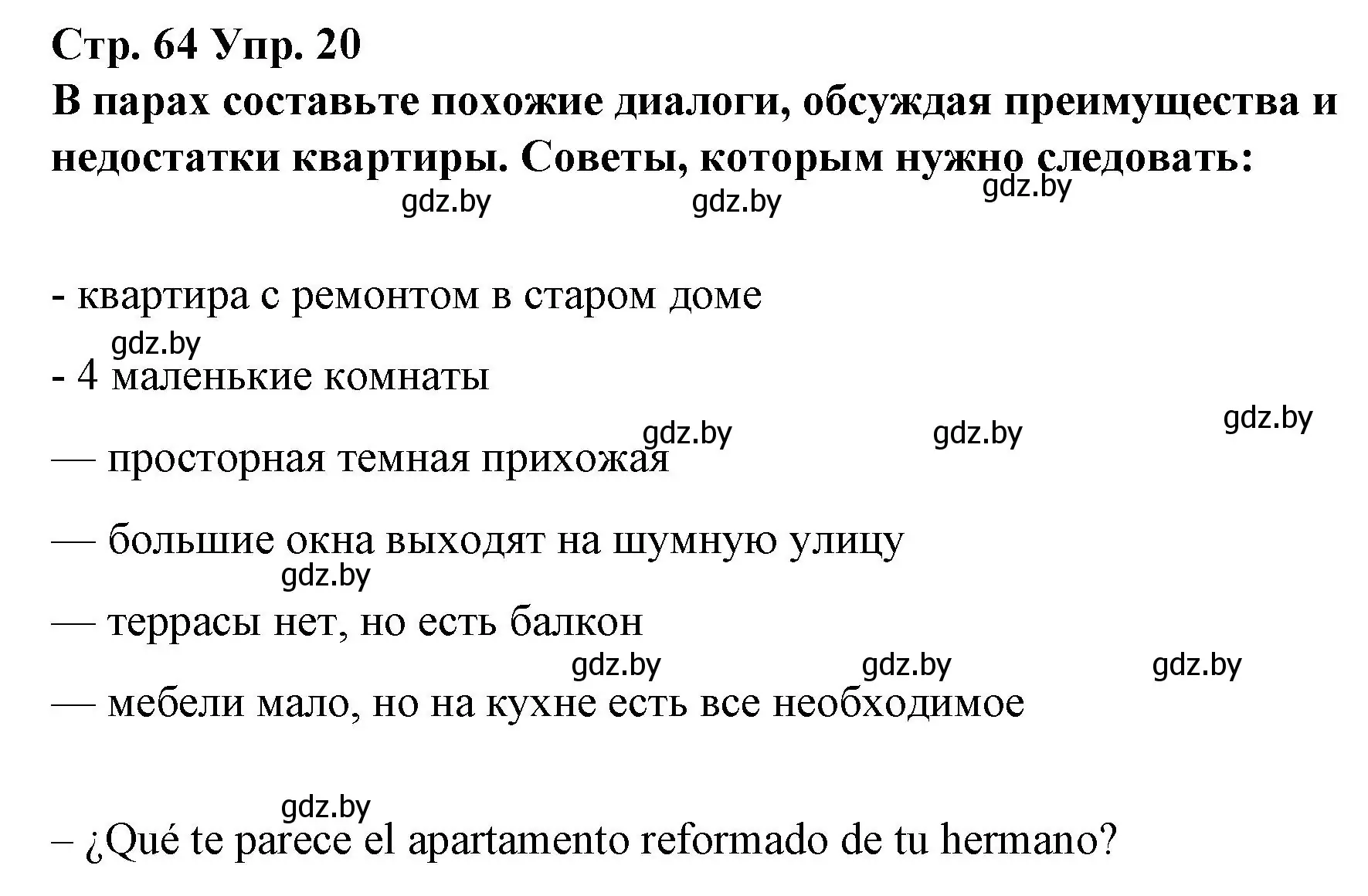 Стр. 64 Упр. 20
В парах составьте похожие диалоги, обсуждая преимущества и недостатки квартиры. Советы, которым нужно следовать:

gdz.by gdz.by gdz.by

- квартира с ремонтом в старом доме

gdz.by

- 4 маленькие комнаты

gdz.by gdz.by gdz.by

— просторная темная прихожая

— большие окна выходят на шумную улицу

gdz.by

— террасы нет, но есть балкон

gdz.by gdz.by gdz.by

— мебели мало, но на кухне есть все необходимое

gdz.by

– ¿Qué te parece el apartamento reformado de tu hermano?